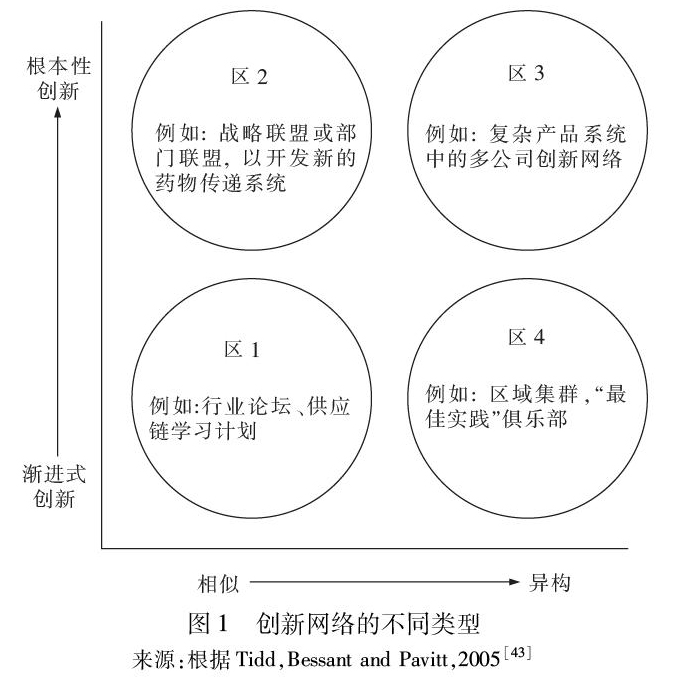 根本性创新

区 2

例如：战略联盟或部门联盟，以开发新的药物传递系统

区 3

例如：复杂产品系统中的多公司创新网络

区 1

例如：行业论坛、供应链学习计划

区 4

例如：区域集群，“最佳实践”俱乐部

渐进式创新

相似 异构

图 1 创新网络的不同类型

来源：根据 Tidd, Bessant and Pavitt, 2005$^{[43]}$